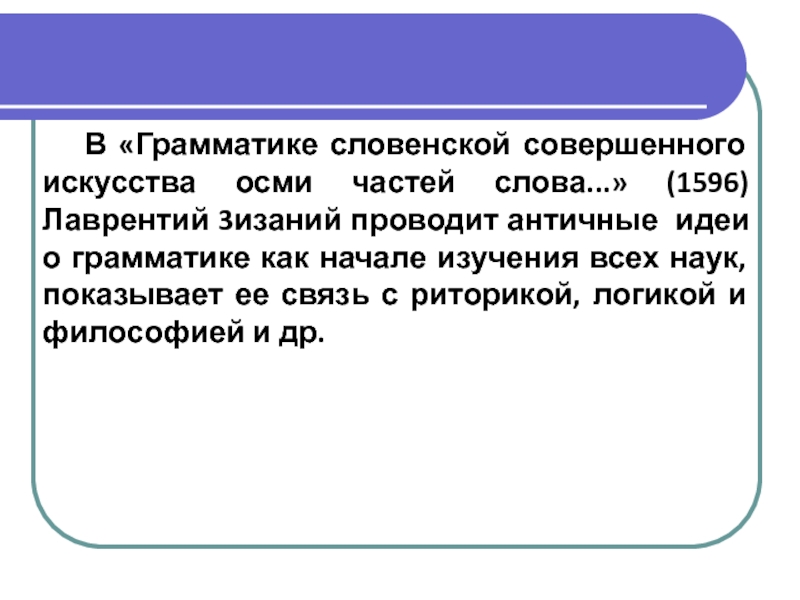 В «Грамматике словенской совершенного искусства осми частей слова...» (1596) Лаврентий Зизаний проводит античные идеи о грамматике как начале изучения всех наук, показывает ее связь с риторикой, логикой и философией и др.